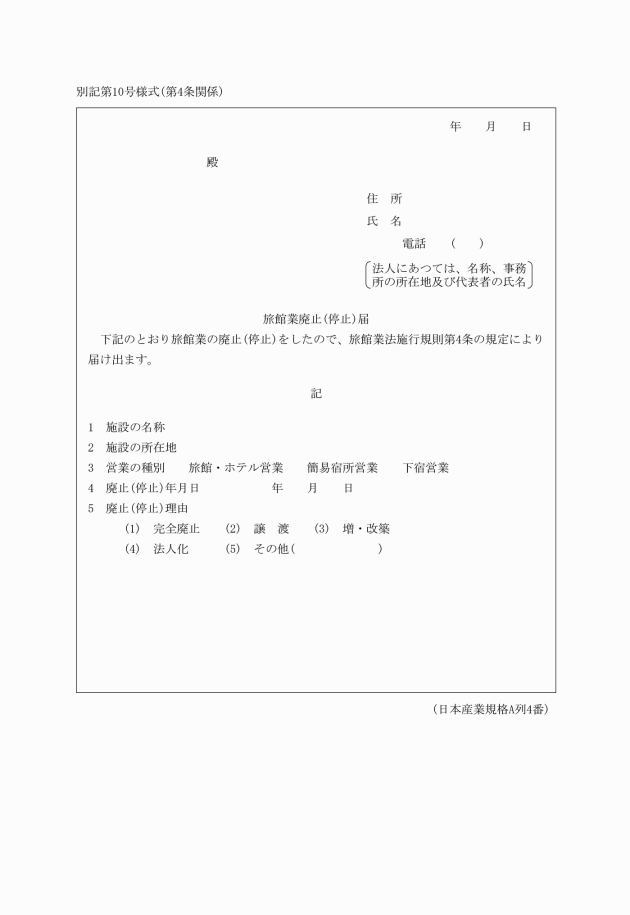 別記第10号様式(第4条関係)

年　月　日

殿

住　所
氏　名
電話　(　)
法人にあつては、名称、事務所の所在地及び代表者の氏名

旅館業廃止(停止)届

下記のとおり旅館業の廃止(停止)をしたので、旅館業法施行規則第4条の規定により届け出ます。

記

1　施設の名称
2　施設の所在地
3　営業の種別　旅館・ホテル営業　簡易宿所営業　下宿営業
4　廃止(停止)年月日　年　月　日
5　廃止(停止)理由
(1)　完全廃止　(2)　譲　渡　(3)　増・改築
(4)　法人化　(5)　その他(　)

(日本産業規格A列4番)